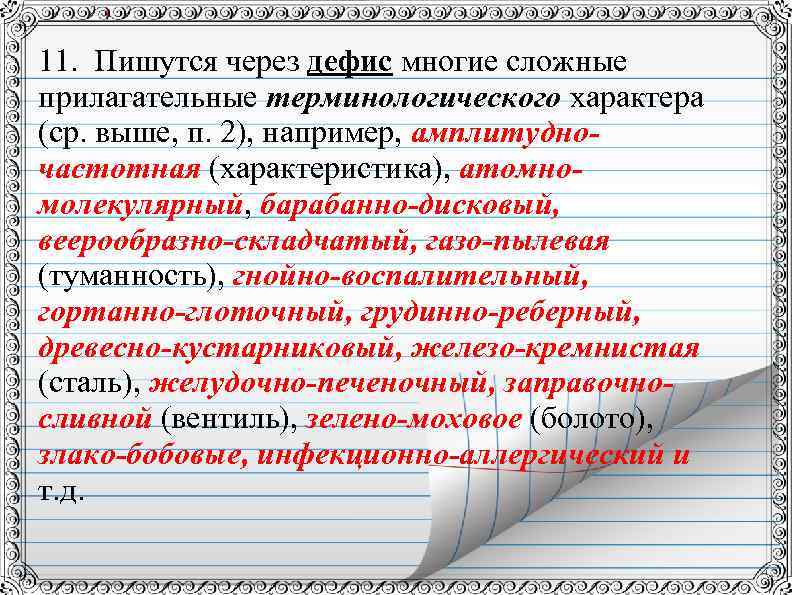 11. Пишутся через дефис многие сложные прилагательные терминологического характера (ср. выше, п. 2), например, амплитудно-частотная (характеристика), атомно-молекулярный, барабанно-дисковый, веерообразно-складчатый, газо-пылевая (туманность), гнойно-воспалительный, гортанно-глоточный, грудинно-реберный, древесно-кустарниковый, железо-кремнистая (сталь), желудочно-печеночный, заправочно-сливной (вентиль), зелено-моховое (болото), злако-бобовые, инфекционно-аллергический и т.д.